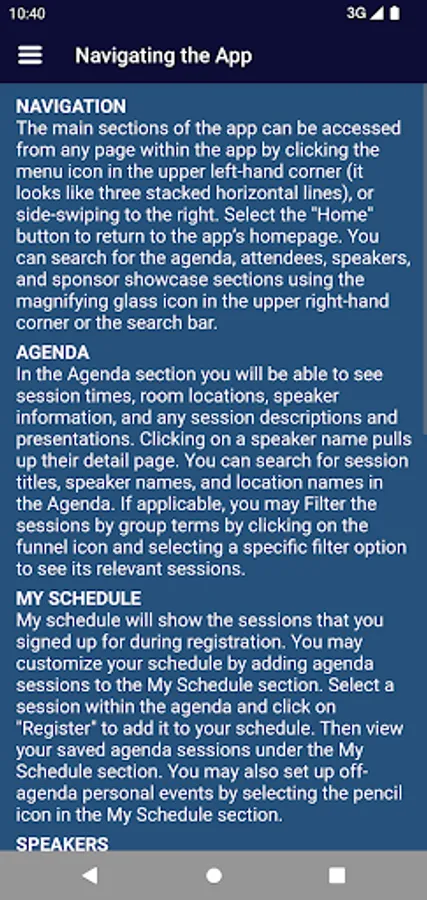 10:40

3G

Navigating the App

NAVIGATION
The main sections of the app can be accessed from any page within the app by clicking the menu icon in the upper left-hand corner (it looks like three stacked horizontal lines), or side-swiping to the right. Select the "Home" button to return to the app's homepage. You can search for the agenda, attendees, speakers, and sponsor showcase sections using the magnifying glass icon in the upper right-hand corner or the search bar.

AGENDA
In the Agenda section you will be able to see session times, room locations, speaker information, and any session descriptions and presentations. Clicking on a speaker name pulls up their detail page. You can search for session titles, speaker names, and location names in the Agenda. If applicable, you may Filter the sessions by group terms by clicking on the funnel icon and selecting a specific filter option to see its relevant sessions.

MY SCHEDULE
My schedule will show the sessions that you signed up for during registration. You may customize your schedule by adding agenda sessions to the My Schedule section. Select a session within the agenda and click on "Register" to add it to your schedule. Then view your saved agenda sessions under the My Schedule section. You may also set up off-agenda personal events by selecting the pencil icon in the My Schedule section.

SPEAKERS